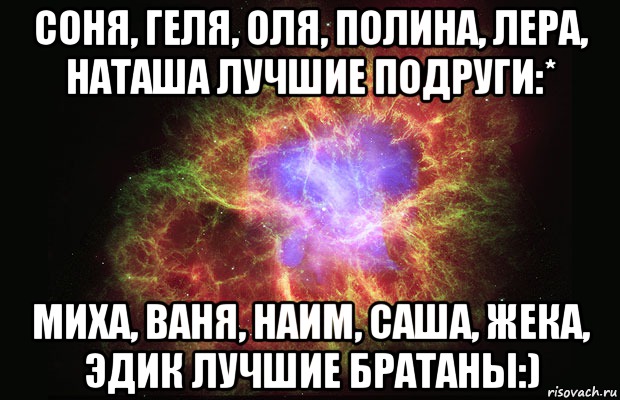 СОНЯ, ГЕЛЯ, ОЛЯ, ПОЛИНА, ЛЕРА, НАТАША ЛУЧШИЕ ПОДРУГИ:*

МИХА, ВАНЯ, НАИМ, САША, ЖЕКА, ЭДИК ЛУЧШИЕ БРАТАНЫ:)

risovach.ru